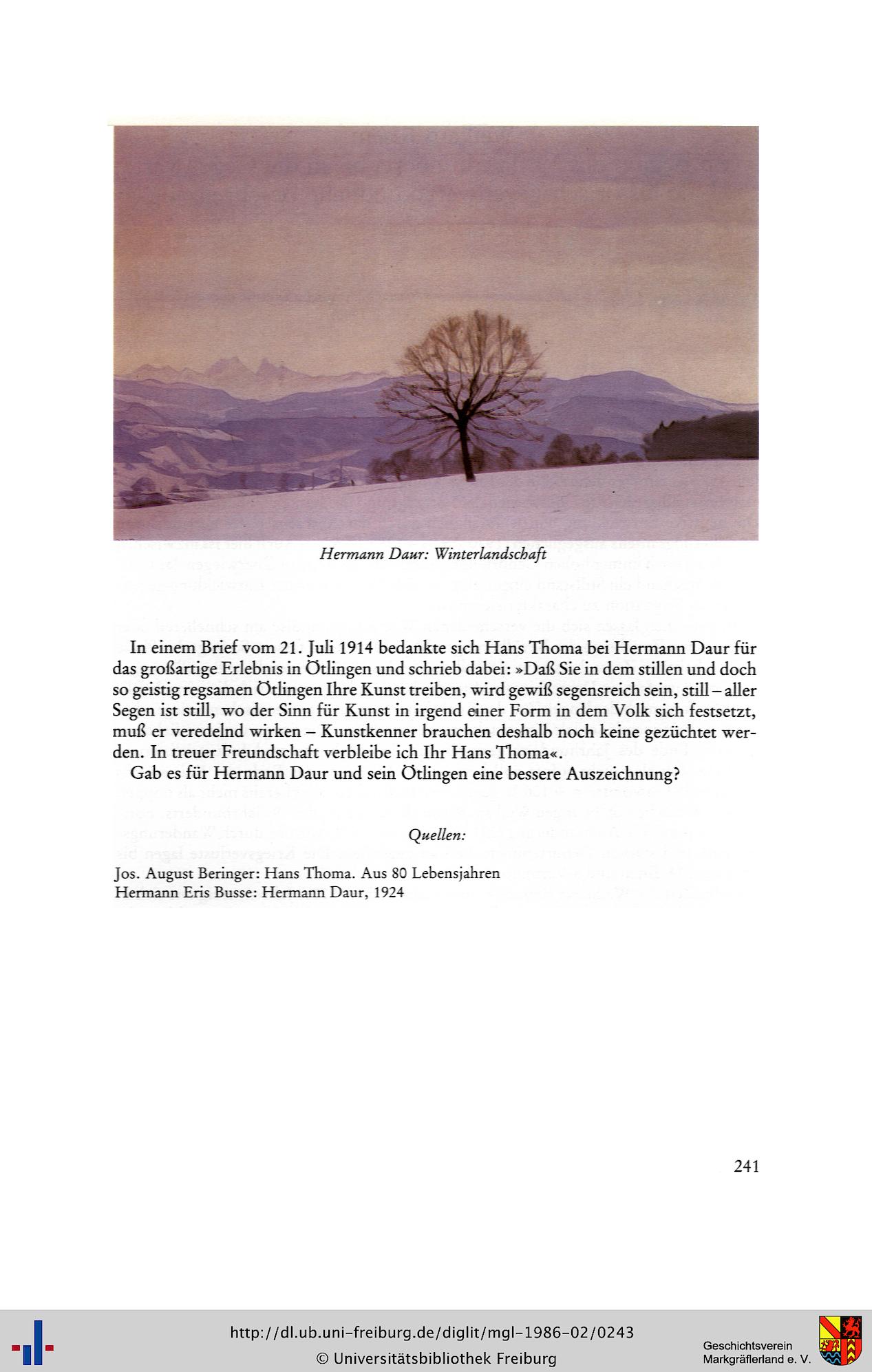 Hermann Daur: Winterlandschaft

In einem Brief vom 21. Juli 1914 bedankte sich Hans Thoma bei Hermann Daur für das großartige Erlebnis in Ötlingen und schrieb dabei: »Daß Sie in dem stillen und doch so geistig regsamen Ötlingen Ihre Kunst treiben, wird gewiß segensreich sein, still – aller Segen ist still, wo der Sinn für Kunst in irgend einer Form in dem Volk sich festsetzt, muß er veredelnd wirken – Kunstkenner brauchen deshalb noch keine gezüchtet werden. In treuer Freundschaft verbleibe ich Ihr Hans Thoma«.

Gab es für Hermann Daur und sein Ötlingen eine bessere Auszeichnung?

Quellen:

Jos. August Beringer: Hans Thoma. Aus 80 Lebensjahren
Hermann Eris Busse: Hermann Daur, 1924

241

http://dl.ub.uni-freiburg.de/diglit/mgl-1986-02/0243
© Universitätsbibliothek Freiburg

Geschichtsverein Markgräflerland e. V.